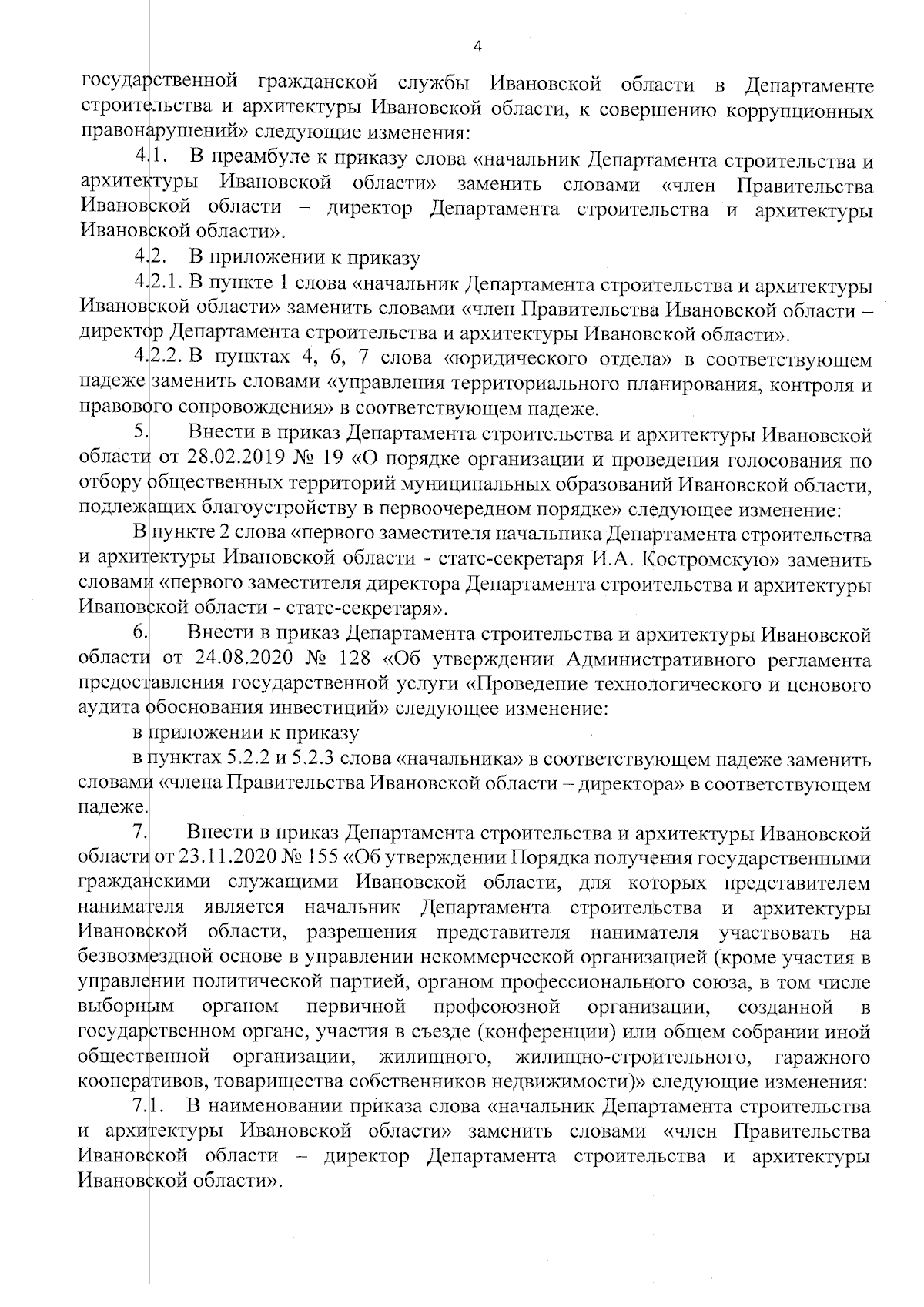 4

государственной гражданской службы Ивановской области в Департаменте строительства и архитектуры Ивановской области, к совершению коррупционных правонарушений» следующие изменения:

4.1. В преамбуле к приказу слова «начальник Департамента строительства и архитектуры Ивановской области» заменить словами «член Правительства Ивановской области – директор Департамента строительства и архитектуры Ивановской области».

4.2. В приложении к приказу

4.2.1. В пункте 1 слова «начальник Департамента строительства и архитектуры Ивановской области» заменить словами «член Правительства Ивановской области – директор Департамента строительства и архитектуры Ивановской области».

4.2.2. В пунктах 4, 6, 7 слова «юридического отдела» в соответствующем падеже заменить словами «управления территориального планирования, контроля и правового сопровождения» в соответствующем падеже.

5. Внести в приказ Департамента строительства и архитектуры Ивановской области от 28.02.2019 № 19 «О порядке организации и проведения голосования по отбору общественных территорий муниципальных образований Ивановской области, подлежащих благоустройству в первоочередном порядке» следующее изменение:

В пункте 2 слова «первого заместителя начальника Департамента строительства и архитектуры Ивановской области - статс-секретаря И.А. Костромскую» заменить словами «первого заместителя директора Департамента строительства и архитектуры Ивановской области - статс-секретаря».

6. Внести в приказ Департамента строительства и архитектуры Ивановской области от 24.08.2020 № 128 «Об утверждении Административного регламента предоставления государственной услуги «Проведение технологического и ценового аудита обоснования инвестиций» следующее изменение:

в приложении к приказу

в пунктах 5.2.2 и 5.2.3 слова «начальника» в соответствующем падеже заменить словами «члена Правительства Ивановской области – директора» в соответствующем падеже.

7. Внести в приказ Департамента строительства и архитектуры Ивановской области от 23.11.2020 № 155 «Об утверждении Порядка получения государственными гражданскими служащими Ивановской области, для которых представителем нанимателя является начальник Департамента строительства и архитектуры Ивановской области, разрешения представителя нанимателя участвовать на безвозмездной основе в управлении некоммерческой организацией (кроме участия в управлении политической партией, органом профессионального союза, в том числе выборным органом первичной профсоюзной организации, созданной в государственном органе, участия в съезде (конференции) или общем собрании иной общественной организации, жилищного, жилищно-строительного, гаражного кооперативов, товарищества собственников недвижимости)» следующие изменения:

7.1. В наименовании приказа слова «начальник Департамента строительства и архитектуры Ивановской области» заменить словами «член Правительства Ивановской области – директор Департамента строительства и архитектуры Ивановской области».